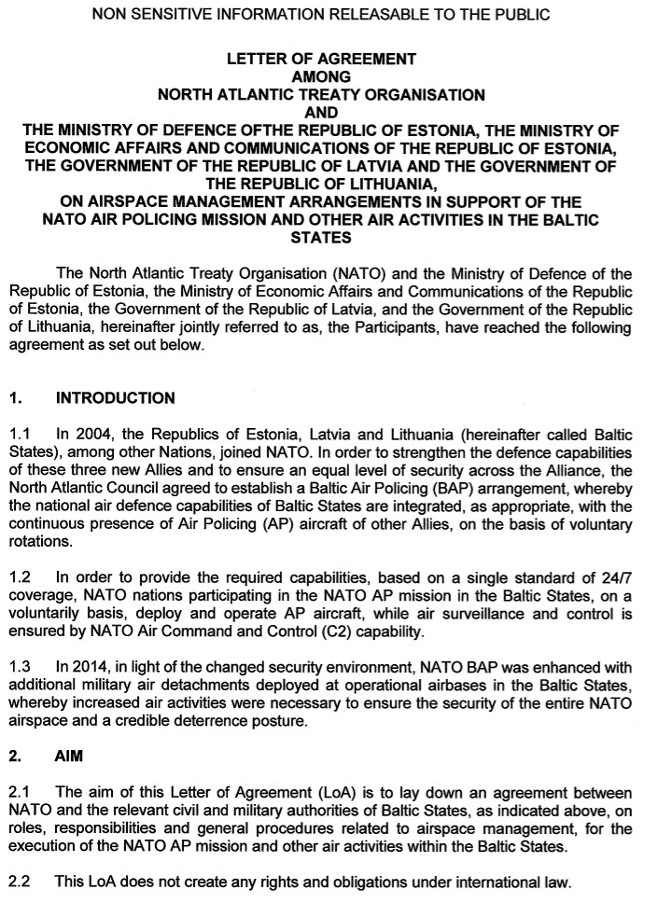 NON SENSITIVE INFORMATION RELEASABLE TO THE PUBLIC

LETTER OF AGREEMENT
AMONG
NORTH ATLANTIC TREATY ORGANISATION
AND
THE MINISTRY OF DEFENCE OFTHE REPUBLIC OF ESTONIA, THE MINISTRY OF ECONOMIC AFFAIRS AND COMMUNICATIONS OF THE REPUBLIC OF ESTONIA, THE GOVERNMENT OF THE REPUBLIC OF LATVIA AND THE GOVERNMENT OF THE REPUBLIC OF LITHUANIA,
ON AIRSPACE MANAGEMENT ARRANGEMENTS IN SUPPORT OF THE NATO AIR POLICING MISSION AND OTHER AIR ACTIVITIES IN THE BALTIC STATES

The North Atlantic Treaty Organisation (NATO) and the Ministry of Defence of the Republic of Estonia, the Ministry of Economic Affairs and Communications of the Republic of Estonia, the Government of the Republic of Latvia, and the Government of the Republic of Lithuania, hereinafter jointly referred to as, the Participants, have reached the following agreement as set out below.

1. INTRODUCTION

1.1 In 2004, the Republics of Estonia, Latvia and Lithuania (hereinafter called Baltic States), among other Nations, joined NATO. In order to strengthen the defence capabilities of these three new Allies and to ensure an equal level of security across the Alliance, the North Atlantic Council agreed to establish a Baltic Air Policing (BAP) arrangement, whereby the national air defence capabilities of Baltic States are integrated, as appropriate, with the continuous presence of Air Policing (AP) aircraft of other Allies, on the basis of voluntary rotations.

1.2 In order to provide the required capabilities, based on a single standard of 24/7 coverage, NATO nations participating in the NATO AP mission in the Baltic States, on a voluntarily basis, deploy and operate AP aircraft, while air surveillance and control is ensured by NATO Air Command and Control (C2) capability.

1.3 In 2014, in light of the changed security environment, NATO BAP was enhanced with additional military air detachments deployed at operational airbases in the Baltic States, whereby increased air activities were necessary to ensure the security of the entire NATO airspace and a credible deterrence posture.

2. AIM

2.1 The aim of this Letter of Agreement (LoA) is to lay down an agreement between NATO and the relevant civil and military authorities of Baltic States, as indicated above, on roles, responsibilities and general procedures related to airspace management, for the execution of the NATO AP mission and other air activities within the Baltic States.

2.2 This LoA does not create any rights and obligations under international law.